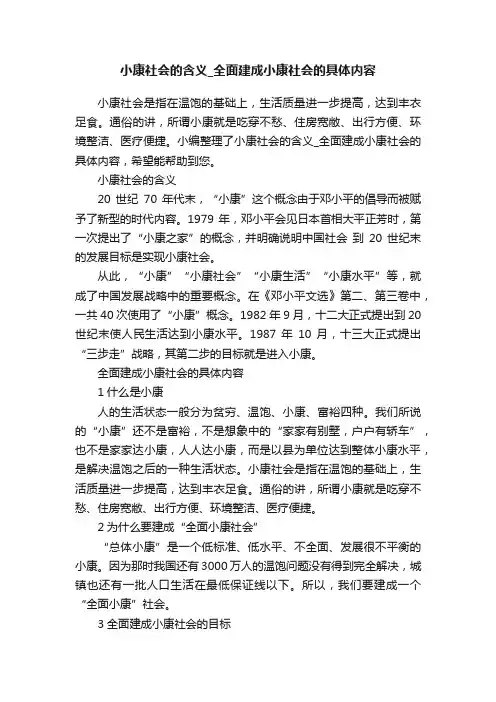 小康社会的含义_全面建成小康社会的具体内容

小康社会是指在温饱的基础上，生活质量进一步提高，达到丰衣足食。通俗的讲，所谓小康就是吃穿不愁、住房宽敞、出行方便、环境整洁、医疗便捷。小编整理了小康社会的含义_全面建成小康社会的具体内容，希望能帮助到您。

小康社会的含义

20 世纪 70 年代末，“小康”这个概念由于邓小平的倡导而被赋予了新型的时代内容。1979 年，邓小平会见日本首相大平正芳时，第一次提出了“小康之家”的概念，并明确说明中国社会 到 20 世纪末的发展目标是实现小康社会。

从此，“小康”“小康社会”“小康生活”“小康水平”等，就成了中国发展战略中的重要概念。在《邓小平文选》第二、第三卷中，一共 40 次使用了“小康”概念。1982 年 9 月，十二大正式提出到 20 世纪末使人民生活达到小康水平。1987 年 10 月，十三大正式提出“三步走”战略，其第二步的目标就是进入小康。

全面建成小康社会的具体内容

1 什么是小康

人的生活状态一般分为贫穷、温饱、小康、富裕四种。我们所说的“小康”还不是富裕，不是想象中的“家家有别墅，户户有轿车”，也不是家家达小康，人人达小康，而是以县为单位达到整体小康水平，是解决温饱之后的一种生活状态。小康社会是指在温饱的基础上，生活质量进一步提高，达到丰衣足食。通俗的讲，所谓小康就是吃穿不愁、住房宽敞、出行方便、环境整洁、医疗便捷。

2 为什么要建成“全面小康社会”

“总体小康”是一个低标准、低水平、不全面、发展很不平衡的小康。因为那时我国还有 3000 万人的温饱问题没有得到完全解决，城镇也还有一批人口生活在最低保证线以下。所以，我们要建成一个“全面小康”社会。

3 全面建成小康社会的目标